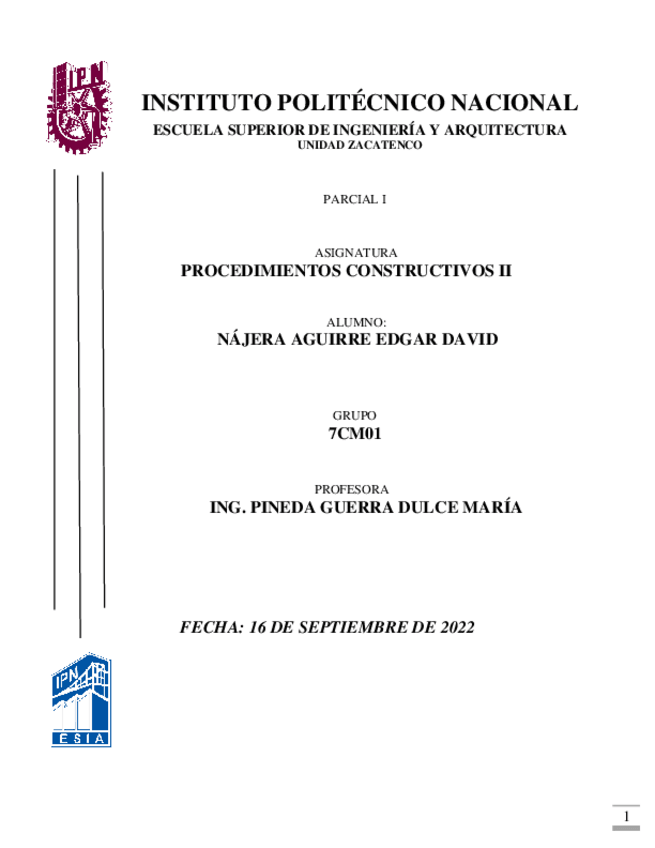 IPN

INSTITUTO POLITÉCNICO NACIONAL
ESCUELA SUPERIOR DE INGENIERÍA Y ARQUITECTURA
UNIDAD ZACATENCO

PARCIAL I

ASIGNATURA
PROCEDIMIENTOS CONSTRUCTIVOS II

ALUMNO:
NÁJERA AGUIRRE EDGAR DAVID

GRUPO
7CM01

PROFESORA
ING. PINEDA GUERRA DULCE MARÍA

FECHA: 16 DE SEPTIEMBRE DE 2022

IPN
ESIA

1